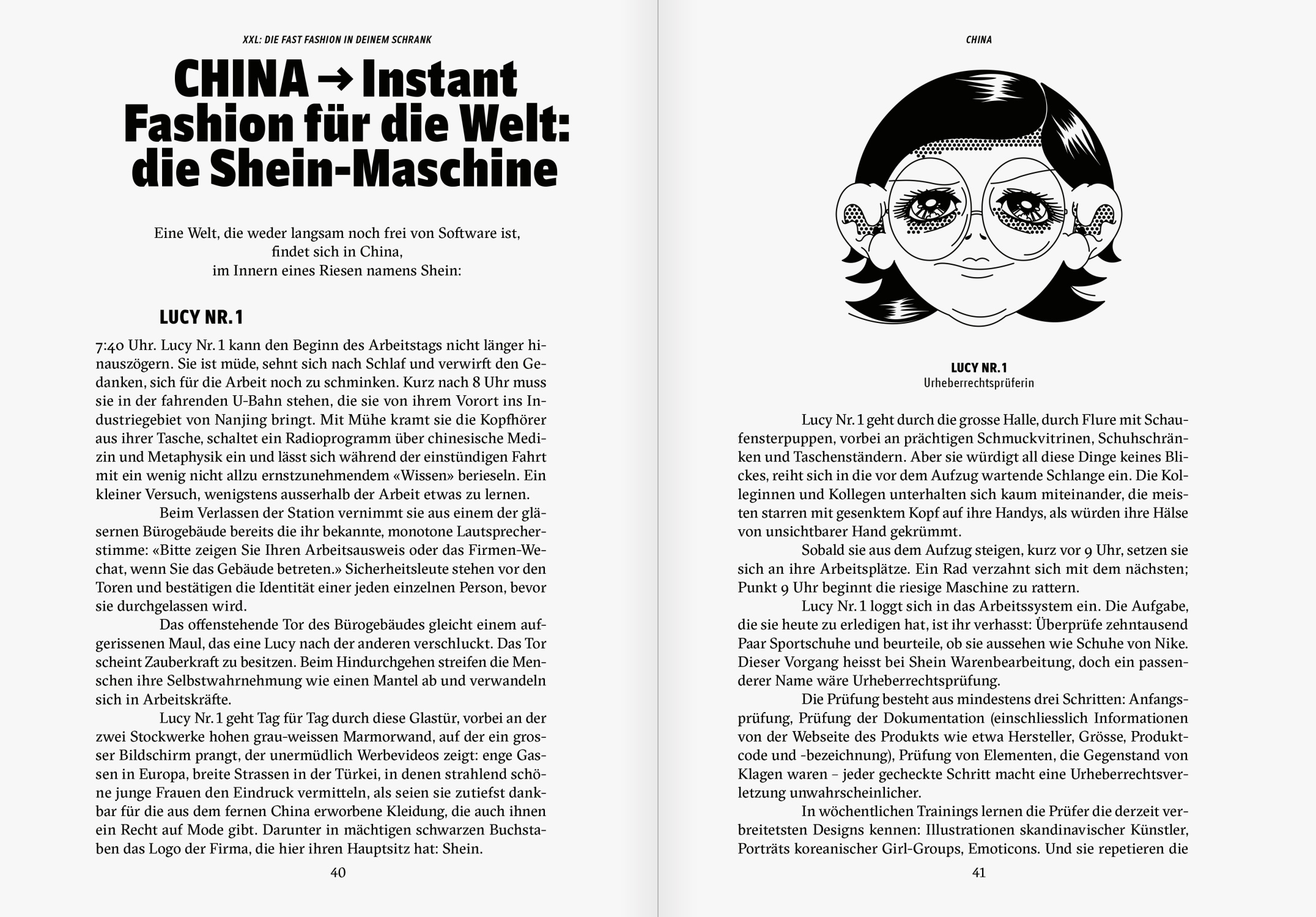 XXL: DIE FAST FASHION IN DEINEM SCHRANK

CHINA → Instant Fashion für die Welt: die Shein-Maschine

Eine Welt, die weder langsam noch frei von Software ist, findet sich in China, im Innern eines Riesen namens Shein:

LUCY NR. 1

7:40 Uhr. Lucy Nr. 1 kann den Beginn des Arbeitstags nicht länger hinauszögern. Sie ist müde, sehnt sich nach Schlaf und verwirft den Gedanken, sich für die Arbeit noch zu schminken. Kurz nach 8 Uhr muss sie in der fahrenden U-Bahn stehen, die sie von ihrem Vorort ins Industriegebiet von Nanjing bringt. Mit Mühe kramt sie die Kopfhörer aus ihrer Tasche, schaltet ein Radioprogramm über chinesische Medizin und Metaphysik ein und lässt sich während der einstündigen Fahrt mit ein wenig nicht allzu ernstzunehmendem «Wissen» berieseln. Ein kleiner Versuch, wenigstens ausserhalb der Arbeit etwas zu lernen.

Beim Verlassen der Station vernimmt sie aus einem der gläsernen Bürogebäude bereits die ihr bekannte, monotone Lautsprecherstimme: «Bitte zeigen Sie Ihren Arbeitsausweis oder das Firmen-Wechat, wenn Sie das Gebäude betreten.» Sicherheitsleute stehen vor den Toren und bestätigen die Identität einer jeden einzelnen Person, bevor sie durchgelassen wird.

Das offenstehende Tor des Bürogebäudes gleicht einem aufgerissenen Maul, das eine Lucy nach der anderen verschluckt. Das Tor scheint Zauberkraft zu besitzen. Beim Hindurchgehen streifen die Menschen ihre Selbstwahrnehmung wie einen Mantel ab und verwandeln sich in Arbeitskräfte.

Lucy Nr. 1 geht Tag für Tag durch diese Glastür, vorbei an der zwei Stockwerke hohen grau-weissen Marmorwand, auf der ein grosser Bildschirm prangt, der unermüdlich Werbevideos zeigt: enge Gassen in Europa, breite Strassen in der Türkei, in denen strahlend schöne junge Frauen den Eindruck vermitteln, als seien sie zutiefst dankbar für die aus dem fernen China erworbene Kleidung, die auch ihnen ein Recht auf Mode gibt. Darunter in mächtigen schwarzen Buchstaben das Logo der Firma, die hier ihren Hauptsitz hat: Shein.

40

CHINA

LUCY NR. 1
Urheberrechtsprüferin

Lucy Nr. 1 geht durch die grosse Halle, durch Flure mit Schaufensterpuppen, vorbei an prächtigen Schmuckvitrinen, Schuhschränken und Taschenständern. Aber sie würdigt all diese Dinge keines Blickes, reiht sich in die vor dem Aufzug wartende Schlange ein. Die Kolleginnen und Kollegen unterhalten sich kaum miteinander, die meisten starren mit gesenktem Kopf auf ihre Handys, als würden ihre Hälse von unsichtbarer Hand gekrümmt.

Sobald sie aus dem Aufzug steigen, kurz vor 9 Uhr, setzen sie sich an ihre Arbeitsplätze. Ein Rad verzahnt sich mit dem nächsten; Punkt 9 Uhr beginnt die riesige Maschine zu rattern.

Lucy Nr. 1 loggt sich in das Arbeitssystem ein. Die Aufgabe, die sie heute zu erledigen hat, ist ihr verhasst: Überprüfe zehntausend Paar Sportschuhe und beurteile, ob sie aussehen wie Schuhe von Nike. Dieser Vorgang heisst bei Shein Warenbearbeitung, doch ein passenderer Name wäre Urheberrechtsprüfung.

Die Prüfung besteht aus mindestens drei Schritten: Anfangsprüfung, Prüfung der Dokumentation (einschliesslich Informationen von der Webseite des Produkts wie etwa Hersteller, Grösse, Produktcode und -bezeichnung), Prüfung von Elementen, die Gegenstand von Klagen waren – jeder gecheckte Schritt macht eine Urheberrechtsverletzung unwahrscheinlicher.

In wöchentlichen Trainings lernen die Prüfer die derzeit verbreitetsten Designs kennen: Illustrationen skandinavischer Künstler, Porträts koreanischer Girl-Groups, Emoticons. Und sie repetieren die

41